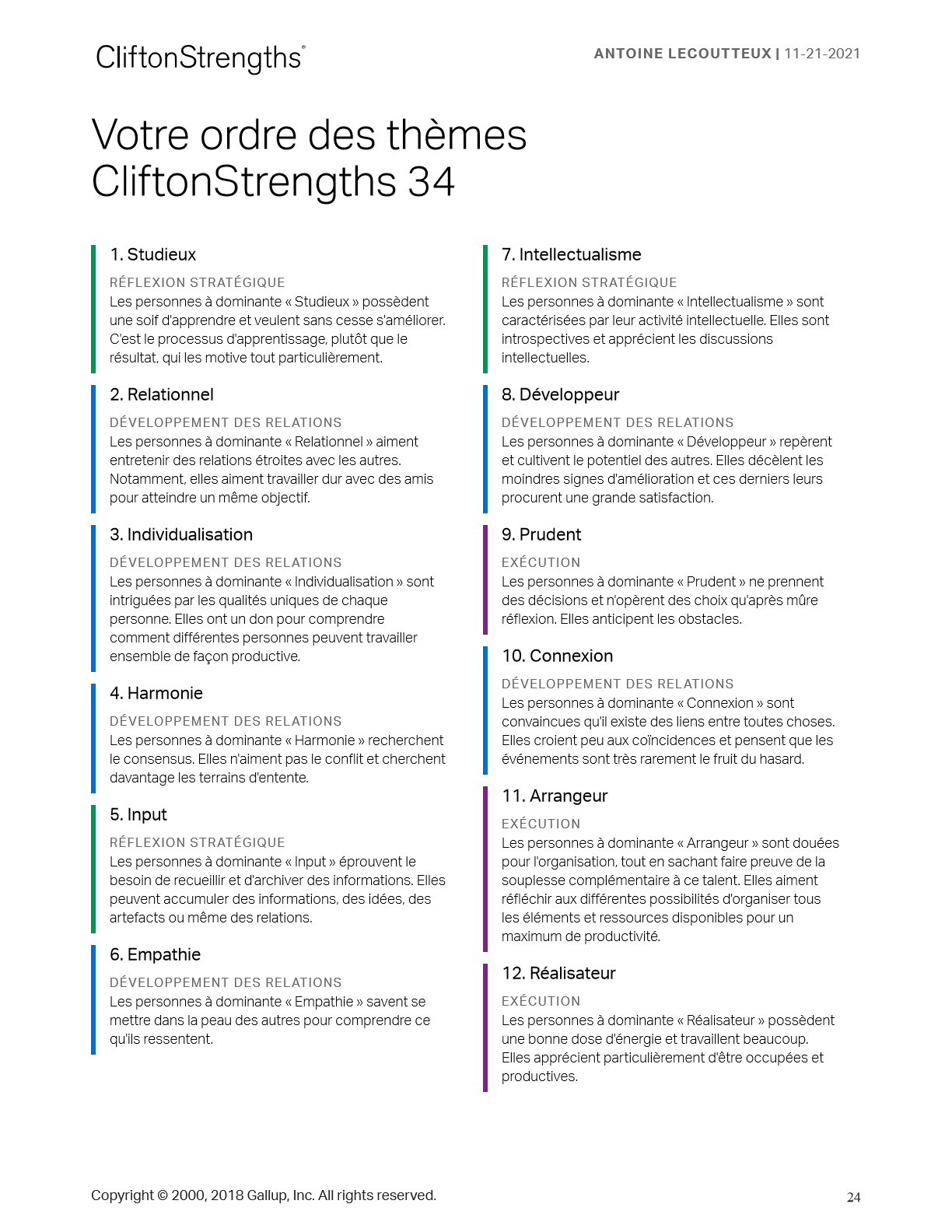 CliftonStrengths®

ANTOINE LECOUTTEUX | 11-21-2021

Votre ordre des thèmes CliftonStrengths 34

1. Studieux

RÉFLEXION STRATÉGIQUE
Les personnes à dominante « Studieux » possèdent une soif d'apprendre et veulent sans cesse s'améliorer. C'est le processus d'apprentissage, plutôt que le résultat, qui les motive tout particulièrement.

2. Relationnel

DÉVELOPPEMENT DES RELATIONS
Les personnes à dominante « Relationnel » aiment entretenir des relations étroites avec les autres. Notamment, elles aiment travailler dur avec des amis pour atteindre un même objectif.

3. Individualisation

DÉVELOPPEMENT DES RELATIONS
Les personnes à dominante « Individualisation » sont intriguées par les qualités uniques de chaque personne. Elles ont un don pour comprendre comment différentes personnes peuvent travailler ensemble de façon productive.

4. Harmonie

DÉVELOPPEMENT DES RELATIONS
Les personnes à dominante « Harmonie » recherchent le consensus. Elles n'aiment pas le conflit et cherchent davantage les terrains d'entente.

5. Input

RÉFLEXION STRATÉGIQUE
Les personnes à dominante « Input » éprouvent le besoin de recueillir et d'archiver des informations. Elles peuvent accumuler des informations, des idées, des artefacts ou même des relations.

6. Empathie

DÉVELOPPEMENT DES RELATIONS
Les personnes à dominante « Empathie » savent se mettre dans la peau des autres pour comprendre ce qu'ils ressentent.

7. Intellectualisme

RÉFLEXION STRATÉGIQUE
Les personnes à dominante « Intellectualisme » sont caractérisées par leur activité intellectuelle. Elles sont introspectives et apprécient les discussions intellectuelles.

8. Développeur

DÉVELOPPEMENT DES RELATIONS
Les personnes à dominante « Développeur » repèrent et cultivent le potentiel des autres. Elles décèlent les moindres signes d'amélioration et ces derniers leurs procurent une grande satisfaction.

9. Prudent

EXÉCUTION
Les personnes à dominante « Prudent » ne prennent des décisions et n'opèrent des choix qu'après mûre réflexion. Elles anticipent les obstacles.

10. Connexion

DÉVELOPPEMENT DES RELATIONS
Les personnes à dominante « Connexion » sont convaincues qu'il existe des liens entre toutes choses. Elles croient peu aux coïncidences et pensent que les événements sont très rarement le fruit du hasard.

11. Arrangeur

EXÉCUTION
Les personnes à dominante « Arrangeur » sont douées pour l'organisation, tout en sachant faire preuve de la souplesse complémentaire à ce talent. Elles aiment réfléchir aux différentes possibilités d'organiser tous les éléments et ressources disponibles pour un maximum de productivité.

12. Réalisateur

EXÉCUTION
Les personnes à dominante « Réalisateur » possèdent une bonne dose d'énergie et travaillent beaucoup. Elles apprécient particulièrement d'être occupées et productives.

Copyright © 2000, 2018 Gallup, Inc. All rights reserved.

24